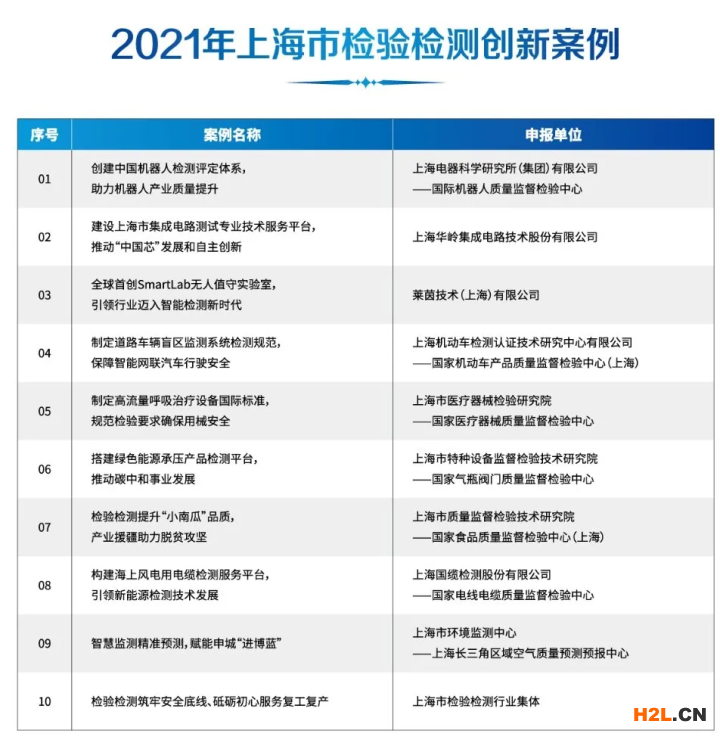 2021年上海市检验检测创新案例

| 序号 | 案例名称 | 申报单位 |
|---|---|---|
| 01 | 创建中国机器人检测评定体系，助力机器人产业质量提升 | 上海电器科学研究所（集团）有限公司 ——国际机器人质量监督检验中心 |
| 02 | 建设上海市集成电路测试专业技术服务平台，推动“中国芯”发展和自主创新 | 上海华岭集成电路技术股份有限公司 |
| 03 | 全球首创SmartLab无人值守实验室，引领行业迈入智能检测新时代 | 莱茵技术（上海）有限公司 |
| 04 | 制定道路车辆盲区监测系统检测规范，保障智能网联汽车行驶安全 | 上海机动车检测认证技术研究中心有限公司 ——国家机动车产品质量监督检验中心（上海） |
| 05 | 制定高流量呼吸治疗设备国际标准，规范检验要求确保用械安全 | 上海市医疗器械检验研究院 ——国家医疗器械质量监督检验中心 |
| 06 | 搭建绿色能源承压产品检测平台，推动碳中和事业发展 | 上海市特种设备监督检验技术研究院 ——国家气瓶阀门质量监督检验中心 |
| 07 | 检验检测提升“小南瓜”品质，产业援疆助力脱贫攻坚 | 上海市质量监督检验技术研究院 ——国家食品质量监督检验中心（上海） |
| 08 | 构建海上风电用电缆检测服务平台，引领新能源检测技术发展 | 上海国缆检测股份有限公司 ——国家电线电缆质量监督检验中心 |
| 09 | 智慧监测精准预测，赋能申城“进博蓝” | 上海市环境监测中心 ——上海长三角区域空气质量预测预报中心 |
| 10 | 检验检测筑牢安全底线、砥砺初心服务复工复产 | 上海市检验检测行业集体 |

H2L.CN